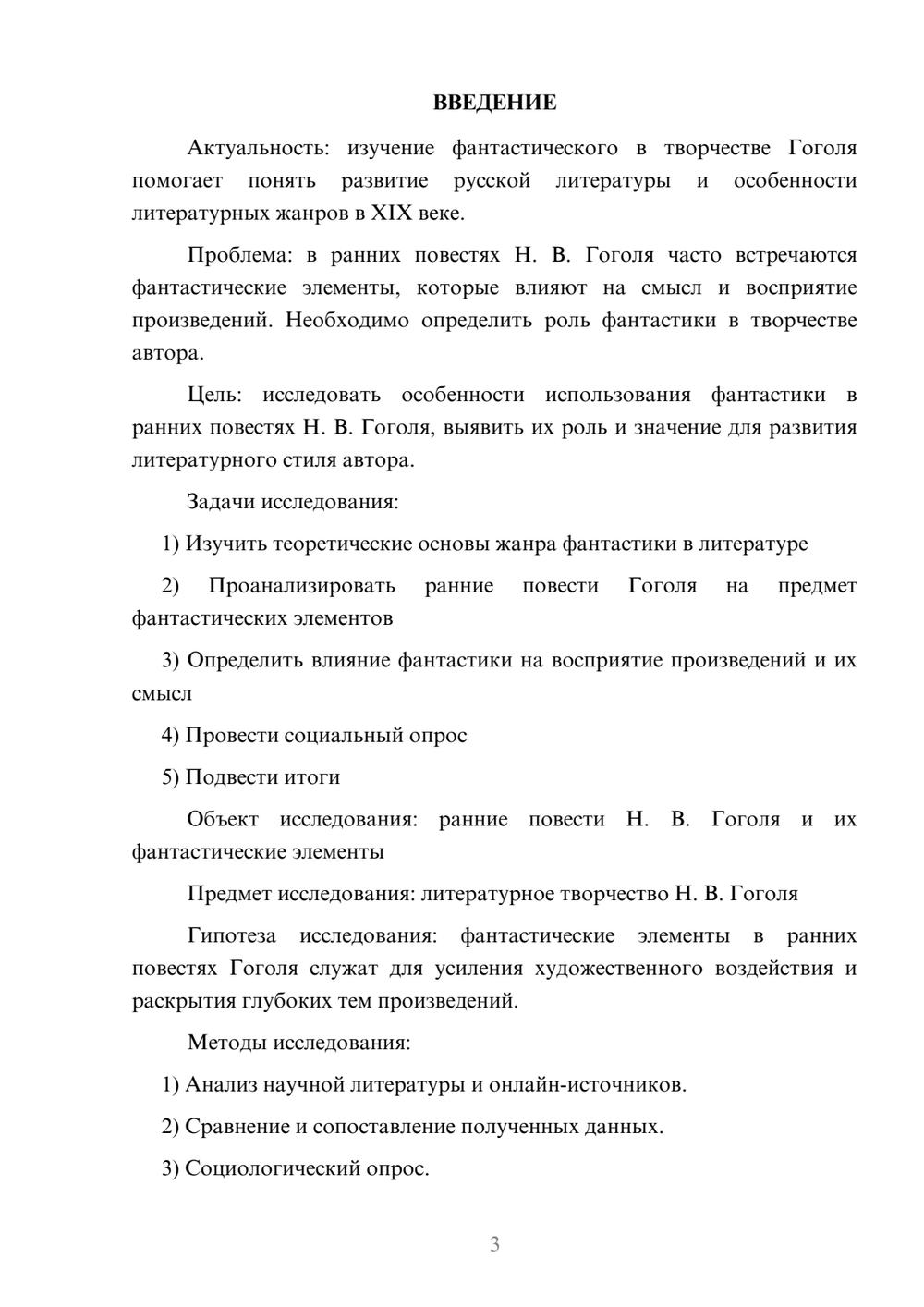 ВВЕДЕНИЕ

Актуальность: изучение фантастического в творчестве Гоголя помогает понять развитие русской литературы и особенности литературных жанров в XIX веке.

Проблема: в ранних повестях Н. В. Гоголя часто встречаются фантастические элементы, которые влияют на смысл и восприятие произведений. Необходимо определить роль фантастики в творчестве автора.

Цель: исследовать особенности использования фантастики в ранних повестях Н. В. Гоголя, выявить их роль и значение для развития литературного стиля автора.

Задачи исследования:

1) Изучить теоретические основы жанра фантастики в литературе

2) Проанализировать ранние повести Гоголя на предмет фантастических элементов

3) Определить влияние фантастики на восприятие произведений и их смысл

4) Провести социальный опрос

5) Подвести итоги

Объект исследования: ранние повести Н. В. Гоголя и их фантастические элементы

Предмет исследования: литературное творчество Н. В. Гоголя

Гипотеза исследования: фантастические элементы в ранних повестях Гоголя служат для усиления художественного воздействия и раскрытия глубоких тем произведений.

Методы исследования:

1) Анализ научной литературы и онлайн-источников.

2) Сравнение и сопоставление полученных данных.

3) Социологический опрос.

3